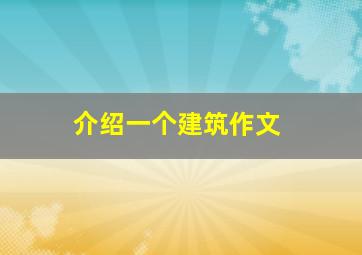 介绍一个建筑作文